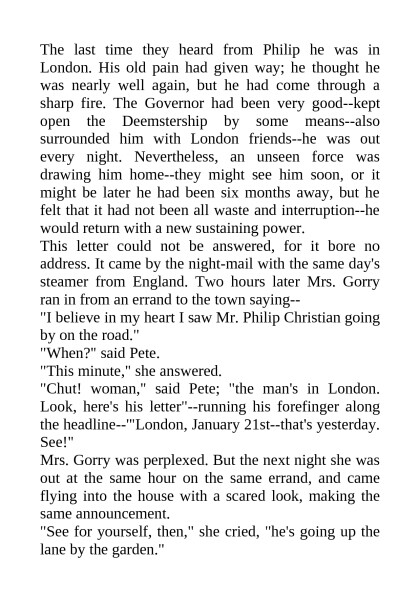 The last time they heard from Philip he was in London. His old pain had given way; he thought he was nearly well again, but he had come through a sharp fire. The Governor had been very good--kept open the Deemstership by some means--also surrounded him with London friends--he was out every night. Nevertheless, an unseen force was drawing him home--they might see him soon, or it might be later he had been six months away, but he felt that it had not been all waste and interruption--he would return with a new sustaining power.
This letter could not be answered, for it bore no address. It came by the night-mail with the same day's steamer from England. Two hours later Mrs. Gorry ran in from an errand to the town saying--
"I believe in my heart I saw Mr. Philip Christian going by on the road."
"When?" said Pete.
"This minute," she answered.
"Chut! woman," said Pete; "the man's in London. Look, here's his letter"--running his forefinger along the headline--"'London, January 21st--that's yesterday. See!"
Mrs. Gorry was perplexed. But the next night she was out at the same hour on the same errand, and came flying into the house with a scared look, making the same announcement.
"See for yourself, then," she cried, "he's going up the lane by the garden."